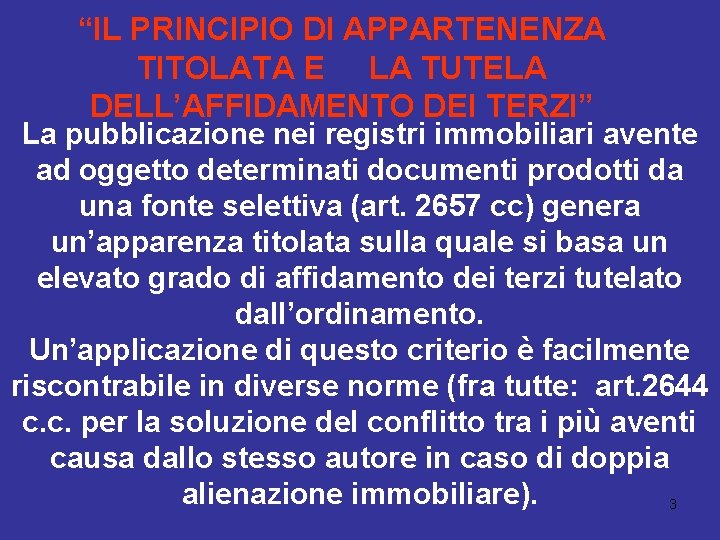 “IL PRINCIPIO DI APPARTENENZA TITOLATA E LA TUTELA DELL’AFFIDAMENTO DEI TERZI”

La pubblicazione nei registri immobiliari avente ad oggetto determinati documenti prodotti da una fonte selettiva (art. 2657 cc) genera un’apparenza titolata sulla quale si basa un elevato grado di affidamento dei terzi tutelato dall’ordinamento.

Un’applicazione di questo criterio è facilmente riscontrabile in diverse norme (fra tutte: art.2644 c.c. per la soluzione del conflitto tra i più aventi causa dallo stesso autore in caso di doppia alienazione immobiliare).

3